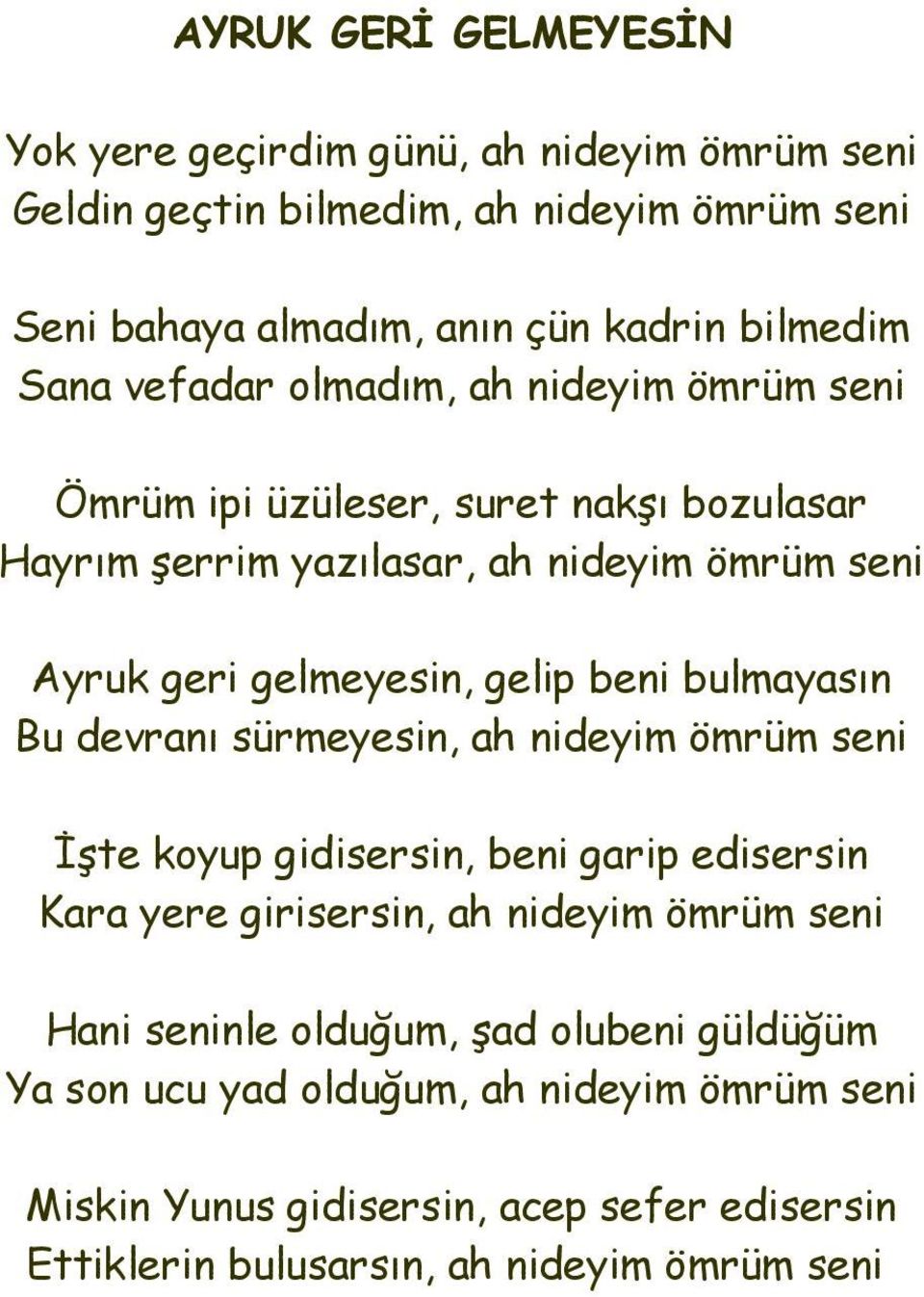 AYRUK GERİ GELMEYESİN

Yok yere geçirdim günü, ah nideyim ömrüm seni
Geldin geçtin bilmedim, ah nideyim ömrüm seni

Seni bahaya almadım, anın çün kadrin bilmedim
Sana vefadar olmadım, ah nideyim ömrüm seni

Ömrüm ipi üzüleser, suret nakşı bozulasar
Hayrım şerrim yazılasar, ah nideyim ömrüm seni

Ayruk geri gelmeyesin, gelip beni bulmayasın
Bu devranı sürmeyesin, ah nideyim ömrüm seni

İşte koyup gidisersin, beni garip edisersin
Kara yere girisersin, ah nideyim ömrüm seni

Hani seninle olduğum, şad olubeni güldüğüm
Ya son ucu yad olduğum, ah nideyim ömrüm seni

Miskin Yunus gidisersin, acep sefer edisersin
Ettiklerin bulusarsın, ah nideyim ömrüm seni